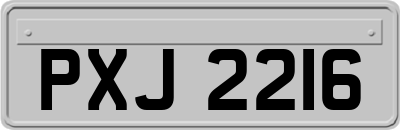 PXJ 2216